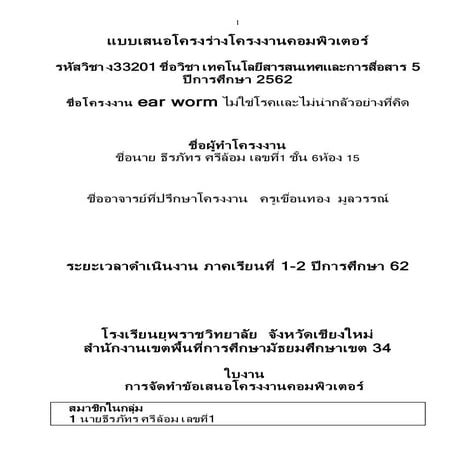 แบบเสนอโครงร่างโครงงานคอมพิวเตอร์

รหัสวิชา ง33201 ชื่อวิชา เทคโนโลยีสารสนเทศและการสื่อสาร 5
ปีการศึกษา 2562

ชื่อโครงงาน ear worm ไม่ใช่โรคและไม่น่ากลัวอย่างที่คิด

ชื่อผู้ทำโครงงาน
ชื่อนาย ธีรภัทร ศรีล้อม เลขที่1 ชั้น 6ห้อง 15

ชื่ออาจารย์ที่ปรึกษาโครงงาน ครูเขื่อนทอง มูลวรรณ์

ระยะเวลาดำเนินงาน ภาคเรียนที่ 1-2 ปีการศึกษา 62

โรงเรียนยุพราชวิทยาลัย จังหวัดเชียงใหม่
สำนักงานเขตพื้นที่การศึกษามัธยมศึกษาเขต 34

ใบงาน
การจัดทำข้อเสนอโครงงานคอมพิวเตอร์

สมาชิกในกลุ่ม
1 นายธีรภัทร ศรีล้อม เลขที่1